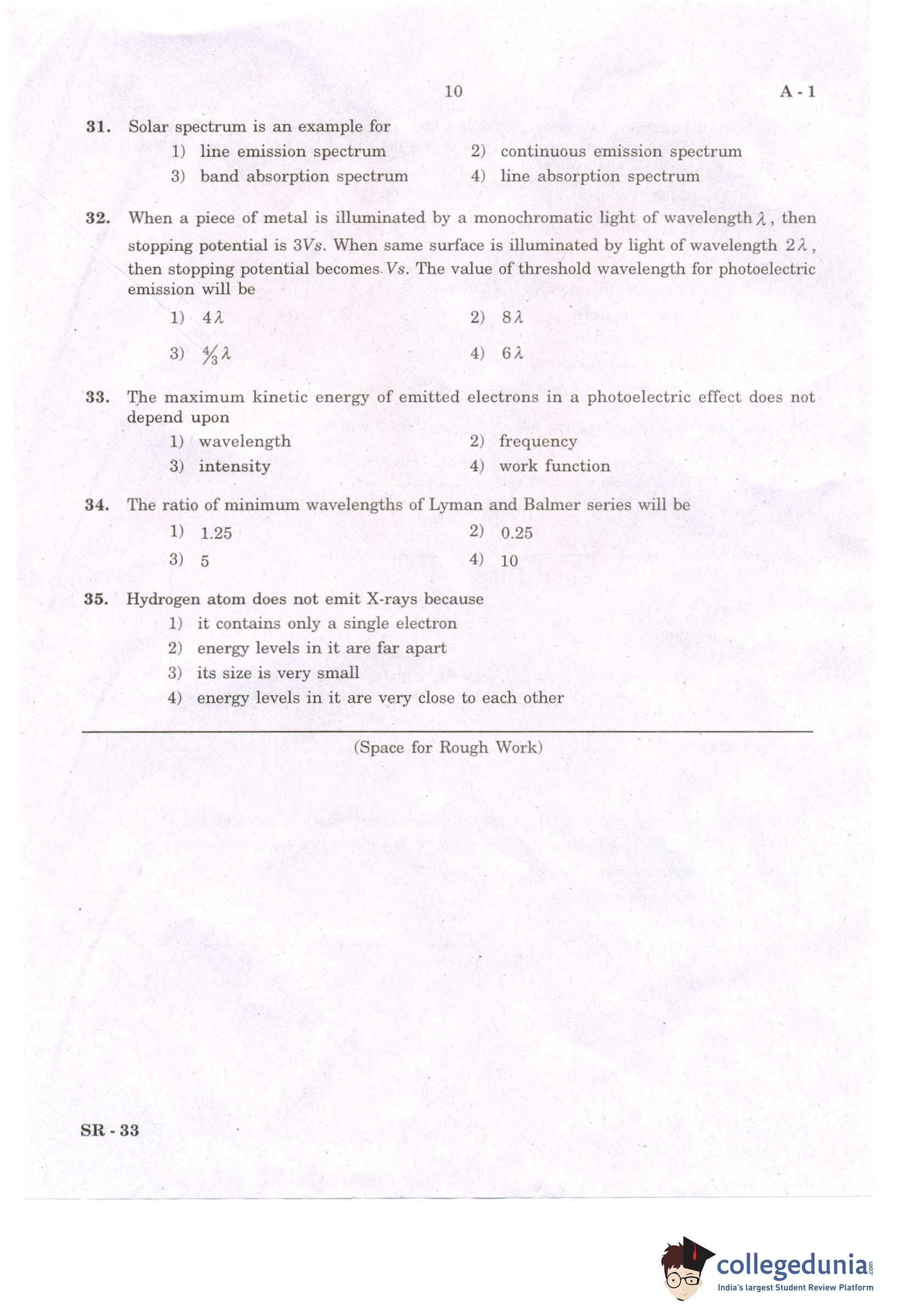 10 A - 1

31. Solar spectrum is an example for

1) line emission spectrum
2) continuous emission spectrum
3) band absorption spectrum
4) line absorption spectrum

32. When a piece of metal is illuminated by a monochromatic light of wavelength $\lambda$, then stopping potential is $3Vs$. When same surface is illuminated by light of wavelength $2\lambda$, then stopping potential becomes $Vs$. The value of threshold wavelength for photoelectric emission will be

1) $4\lambda$
2) $8\lambda$
3) $\frac{4}{3}\lambda$
4) $6\lambda$

33. The maximum kinetic energy of emitted electrons in a photoelectric effect does not depend upon

1) wavelength
2) frequency
3) intensity
4) work function

34. The ratio of minimum wavelengths of Lyman and Balmer series will be

1) 1.25
2) 0.25
3) 5
4) 10

35. Hydrogen atom does not emit X-rays because

1) it contains only a single electron
2) energy levels in it are far apart
3) its size is very small
4) energy levels in it are very close to each other

(Space for Rough Work)

SR - 33

collegedunia.com
India's largest Student Review Platform